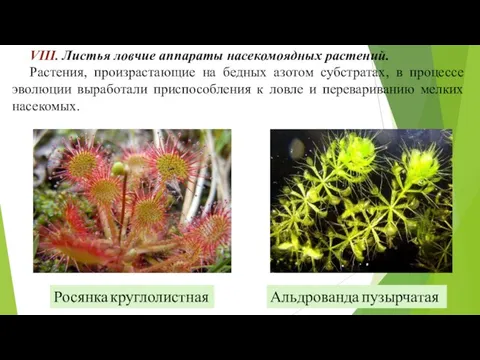 VIII. Листья ловчие аппараты насекомоядных растений.

Растения, произрастающие на бедных азотом субстратах, в процессе эволюции выработали приспособления к ловле и перевариванию мелких насекомых.

Росянка круглолистная

Альдрованда пузырчатая